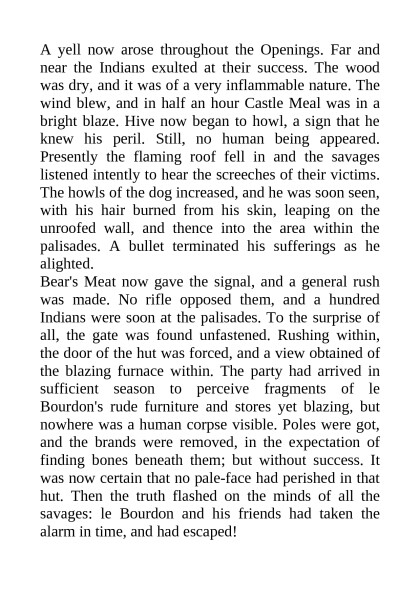 A yell now arose throughout the Openings. Far and near the Indians exulted at their success. The wood was dry, and it was of a very inflammable nature. The wind blew, and in half an hour Castle Meal was in a bright blaze. Hive now began to howl, a sign that he knew his peril. Still, no human being appeared. Presently the flaming roof fell in and the savages listened intently to hear the screeches of their victims. The howls of the dog increased, and he was soon seen, with his hair burned from his skin, leaping on the unroofed wall, and thence into the area within the palisades. A bullet terminated his sufferings as he alighted.
Bear's Meat now gave the signal, and a general rush was made. No rifle opposed them, and a hundred Indians were soon at the palisades. To the surprise of all, the gate was found unfastened. Rushing within, the door of the hut was forced, and a view obtained of the blazing furnace within. The party had arrived in sufficient season to perceive fragments of le Bourdon's rude furniture and stores yet blazing, but nowhere was a human corpse visible. Poles were got, and the brands were removed, in the expectation of finding bones beneath them; but without success. It was now certain that no pale-face had perished in that hut. Then the truth flashed on the minds of all the savages: le Bourdon and his friends had taken the alarm in time, and had escaped!